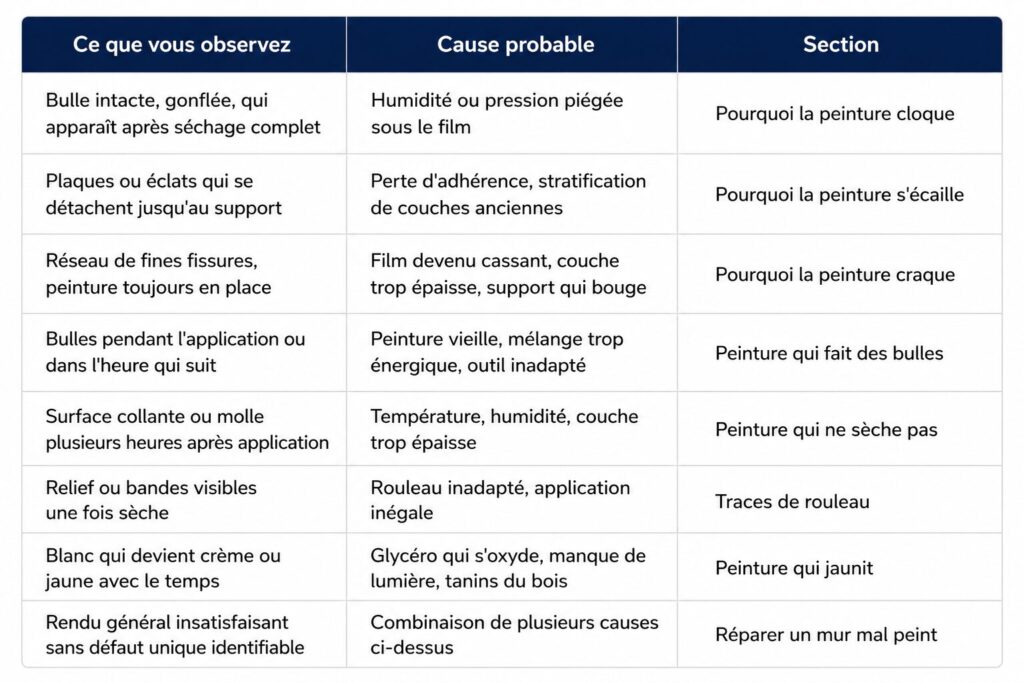 | Ce que vous observez | Cause probable | Section |
|---|---|---|
| Bulle intacte, gonflée, qui apparaît après séchage complet | Humidité ou pression piégée sous le film | Pourquoi la peinture cloque |
| Plaques ou éclats qui se détachent jusqu'au support | Perte d'adhérence, stratification de couches anciennes | Pourquoi la peinture s'écaille |
| Réseau de fines fissures, peinture toujours en place | Film devenu cassant, couche trop épaisse, support qui bouge | Pourquoi la peinture craque |
| Bulles pendant l'application ou dans l'heure qui suit | Peinture vieille, mélange trop énergique, outil inadapté | Peinture qui fait des bulles |
| Surface collante ou molle plusieurs heures après application | Température, humidité, couche trop épaisse | Peinture qui ne sèche pas |
| Relief ou bandes visibles une fois sèche | Rouleau inadapté, application inégale | Traces de rouleau |
| Blanc qui devient crème ou jaune avec le temps | Glycéro qui s'oxyde, manque de lumière, tanins du bois | Peinture qui jaunit |
| Rendu général insatisfaisant sans défaut unique identifiable | Combinaison de plusieurs causes ci-dessus | Réparer un mur mal peint |